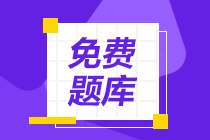 免费
题库